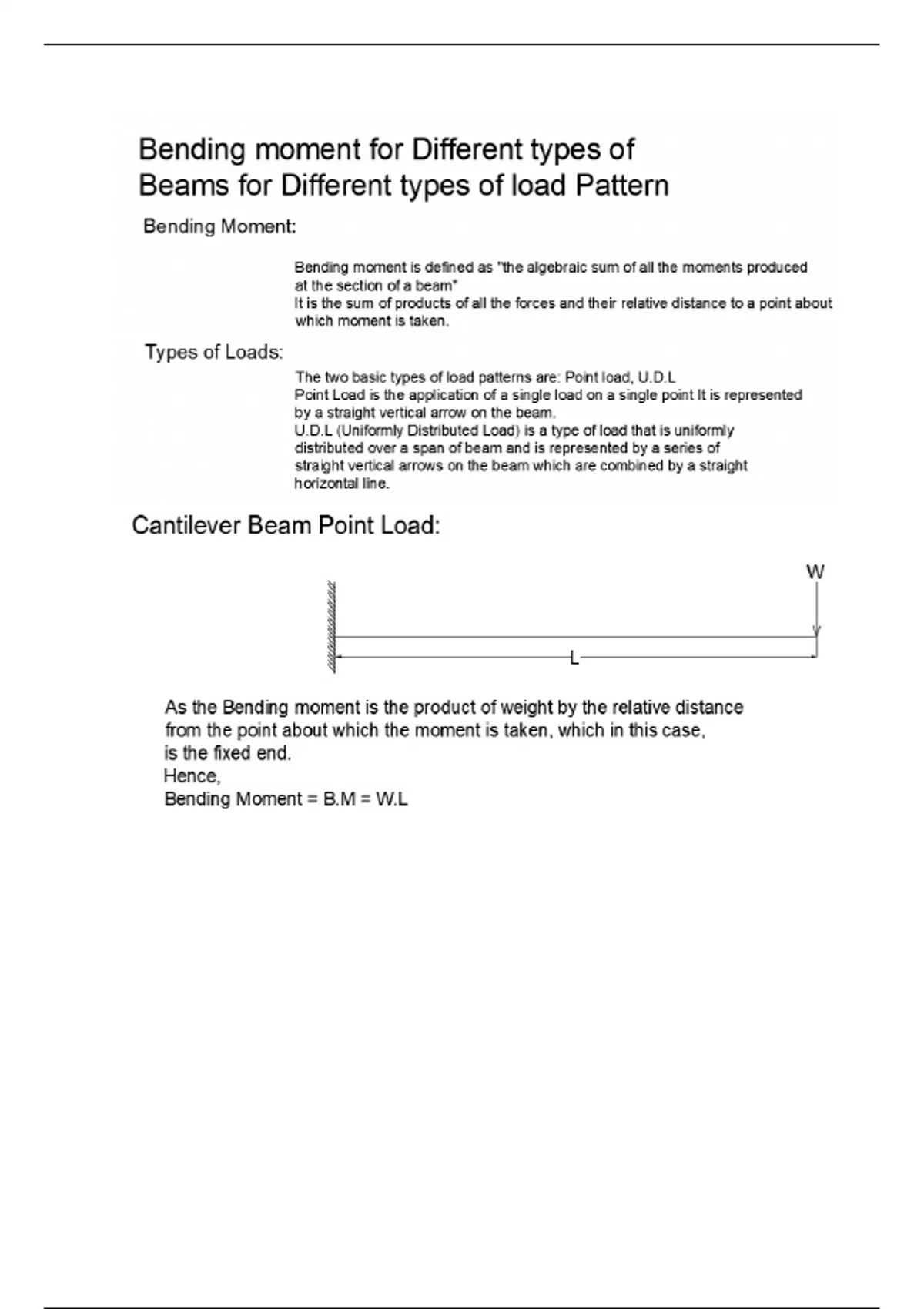 Bending moment for Different types of Beams for Different types of load Pattern

Bending Moment:

Bending moment is defined as "the algebraic sum of all the moments produced at the section of a beam"
It is the sum of products of all the forces and their relative distance to a point about which moment is taken.

Types of Loads:

The two basic types of load patterns are: Point load, U.D.L
Point Load is the application of a single load on a single point It is represented by a straight vertical arrow on the beam.
U.D.L (Uniformly Distributed Load) is a type of load that is uniformly distributed over a span of beam and is represented by a series of straight vertical arrows on the beam which are combined by a straight horizontal line.

Cantilever Beam Point Load:

W

L

As the Bending moment is the product of weight by the relative distance from the point about which the moment is taken, which in this case, is the fixed end.
Hence,
Bending Moment = B.M = W.L